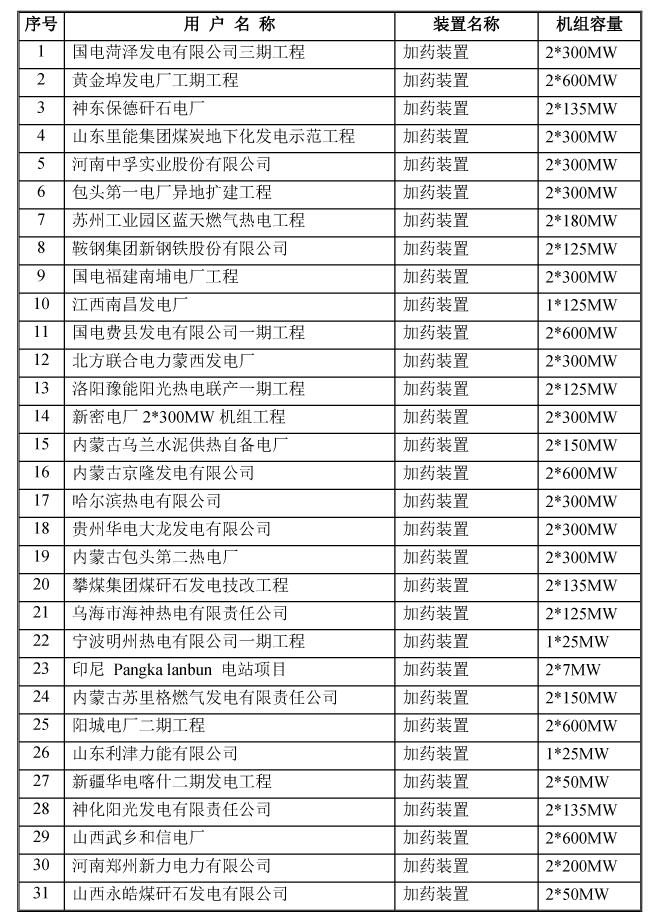 | 序号 | 用 户 名 称 | 装置名称 | 机组容量 |
|---|---|---|---|
| 1 | 国电菏泽发电有限公司三期工程 | 加药装置 | 2*300MW |
| 2 | 黄金埠发电厂工期工程 | 加药装置 | 2*600MW |
| 3 | 神东保德矸石电厂 | 加药装置 | 2*135MW |
| 4 | 山东里能集团煤炭地下化发电示范工程 | 加药装置 | 2*300MW |
| 5 | 河南中孚实业股份有限公司 | 加药装置 | 2*300MW |
| 6 | 包头第一电厂异地扩建工程 | 加药装置 | 2*300MW |
| 7 | 苏州工业园区蓝天燃气热电工程 | 加药装置 | 2*180MW |
| 8 | 鞍钢集团新钢铁股份有限公司 | 加药装置 | 2*125MW |
| 9 | 国电福建南埔电厂工程 | 加药装置 | 2*300MW |
| 10 | 江西南昌发电厂 | 加药装置 | 1*125MW |
| 11 | 国电费县发电有限公司一期工程 | 加药装置 | 2*600MW |
| 12 | 北方联合电力蒙西发电厂 | 加药装置 | 2*300MW |
| 13 | 洛阳豫能阳光热电联产一期工程 | 加药装置 | 2*125MW |
| 14 | 新密电厂 2*300MW 机组工程 | 加药装置 | 2*300MW |
| 15 | 内蒙古乌兰水泥供热自备电厂 | 加药装置 | 2*150MW |
| 16 | 内蒙古京隆发电有限公司 | 加药装置 | 2*600MW |
| 17 | 哈尔滨热电有限公司 | 加药装置 | 2*300MW |
| 18 | 贵州华电大龙发电有限公司 | 加药装置 | 2*300MW |
| 19 | 内蒙古包头第二热电厂 | 加药装置 | 2*300MW |
| 20 | 攀煤集团煤矸石发电技改工程 | 加药装置 | 2*135MW |
| 21 | 乌海市海神热电有限责任公司 | 加药装置 | 2*125MW |
| 22 | 宁波明州热电有限公司一期工程 | 加药装置 | 1*25MW |
| 23 | 印尼 Pangka lanbun 电站项目 | 加药装置 | 2*7MW |
| 24 | 内蒙古苏里格燃气发电有限责任公司 | 加药装置 | 2*150MW |
| 25 | 阳城电厂二期工程 | 加药装置 | 2*600MW |
| 26 | 山东利津力能有限公司 | 加药装置 | 1*25MW |
| 27 | 新疆华电喀什二期发电工程 | 加药装置 | 2*50MW |
| 28 | 神化阳光发电有限责任公司 | 加药装置 | 2*135MW |
| 29 | 山西武乡和信电厂 | 加药装置 | 2*600MW |
| 30 | 河南郑州新力电力有限公司 | 加药装置 | 2*200MW |
| 31 | 山西永皓煤矸石发电有限公司 | 加药装置 | 2*50MW |